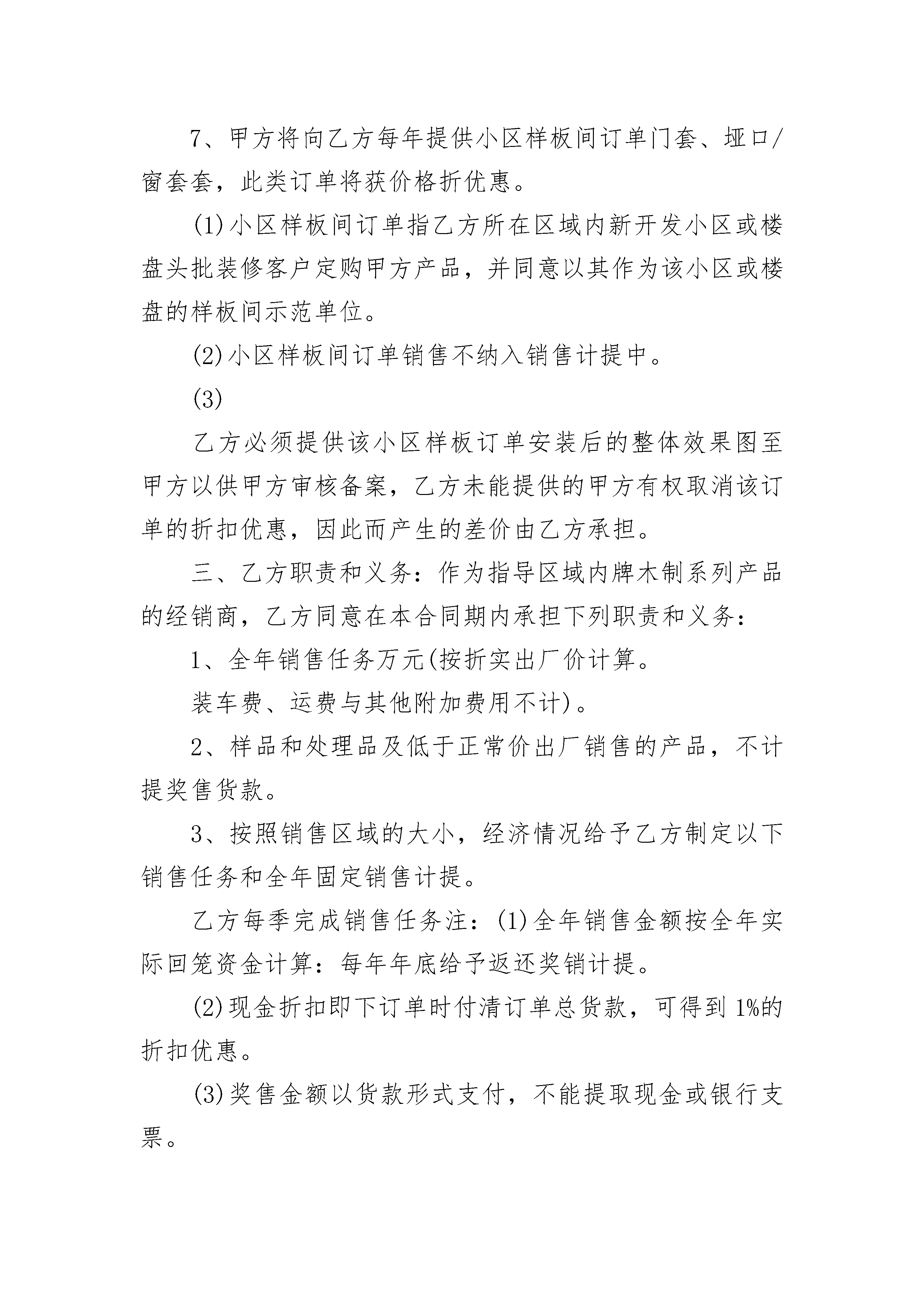 7、甲方将向乙方每年提供小区样板间订单门套、垭口/窗套套，此类订单将获价格折优惠。

(1)小区样板间订单指乙方所在区域内新开发小区或楼盘头批装修客户定购甲方产品，并同意以其作为该小区或楼盘的样板间示范单位。

(2)小区样板间订单销售不纳入销售计提中。

(3)

乙方必须提供该小区样板订单安装后的整体效果图至甲方以供甲方审核备案，乙方未能提供的甲方有权取消该订单的折扣优惠，因此而产生的差价由乙方承担。

三、乙方职责和义务：作为指导区域内牌木制系列产品的经销商，乙方同意在本合同期内承担下列职责和义务：

1、全年销售任务万元(按折实出厂价计算。

装车费、运费与其他附加费用不计)。

2、样品和处理品及低于正常价出厂销售的产品，不计提奖售货款。

3、按照销售区域的大小，经济情况给予乙方制定以下销售任务和全年固定销售计提。

乙方每季完成销售任务注：(1)全年销售金额按全年实际回笼资金计算：每年年底给予返还奖销计提。

(2)现金折扣即下订单时付清订单总货款，可得到1%的折扣优惠。

(3)奖售金额以货款形式支付，不能提取现金或银行支票。